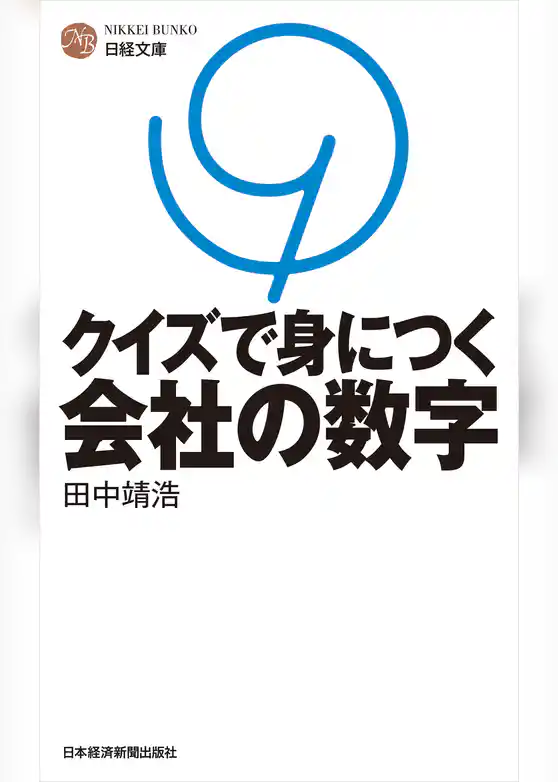 NB
NIKKEI BUNKO
日経文庫

クイズで身につく
会社の数字

田中靖浩

日本経済新聞出版社